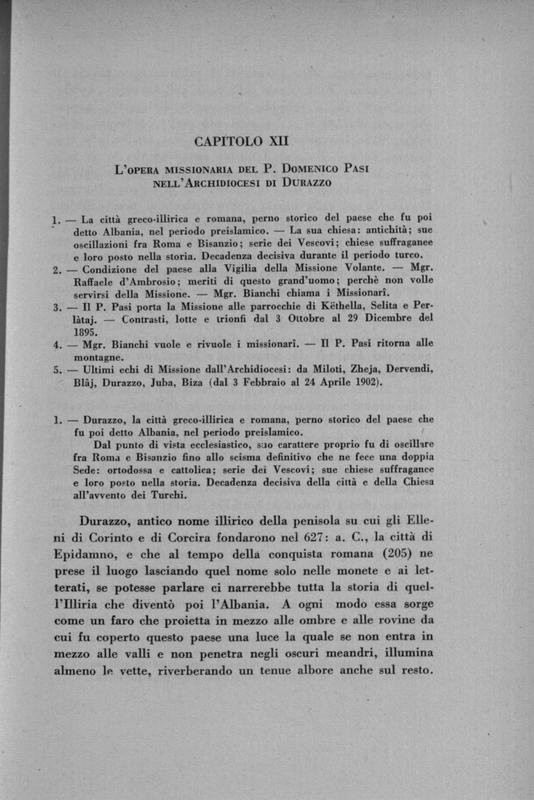 CAPITOLO XII

L'OPERA MISSIONARIA DEL P. DOMENICO PASI NELL'ARCHIDIOCESI DI DURAZZO

1. — La città greco-illirica e romana, perno storico del paese che fu poi detto Albania, nel periodo preislamico. — La sua chiesa: antichità; sue oscillazioni fra Roma e Bisanzio; serie dei Vescovi; chiese suffraganee e loro posto nella storia. Decadenza decisiva durante il periodo turco.
2. — Condizione del paese alla Vigilia della Missione Volante. — Mgr. Raffaele d'Ambrosio; meriti di questo grand'uomo; perchè non volle servirsi della Missione. — Mgr. Bianchi chiama i Missionari.
3. — Il P. Pasi porta la Missione alle parrocchie di Këthella, Selita e Perlàtaj. — Contrasti, lotte e trionfi dal 3 Ottobre al 29 Dicembre del 1895.
4. — Mgr. Bianchi vuole e rivuole i missionari. — Il P. Pasi ritorna alle montagne.
5. — Ultimi echi di Missione dall'Archidiocesi: da Miloti, Zheja, Dervendi, Blâj, Durazzo, Juba, Biza (dal 3 Febbraio al 24 Aprile 1902).

1. — Durazzo, la città greco-illirica e romana, perno storico del paese che fu poi detto Albania, nel periodo preislamico.
Dal punto di vista ecclesiastico, suo carattere proprio fu di oscillare fra Roma e Bisanzio fino allo scisma definitivo che ne fece una doppia Sede: ortodossa e cattolica; serie dei Vescovi; sue chiese suffraganee e loro posto nella storia. Decadenza decisiva della città e della Chiesa all'avvento dei Turchi.

Durazzo, antico nome illirico della penisola su cui gli Elleni di Corinto e di Corcira fondarono nel 627: a. C., la città di Epidamno, e che al tempo della conquista romana (205) ne prese il luogo lasciando quel nome solo nelle monete e ai letterati, se potesse parlare ci narrerebbe tutta la storia di quell'Illiria che diventò poi l'Albania. A ogni modo essa sorge come un faro che proietta in mezzo alle ombre e alle rovine da cui fu coperto questo paese una luce la quale se non entra in mezzo alle valli e non penetra negli oscuri meandri, illumina almeno le vette, riverberando un tenue albore anche sul resto.